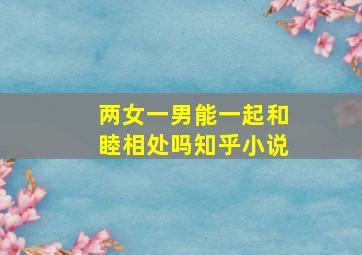 两女一男能一起和睦相处吗知乎小说